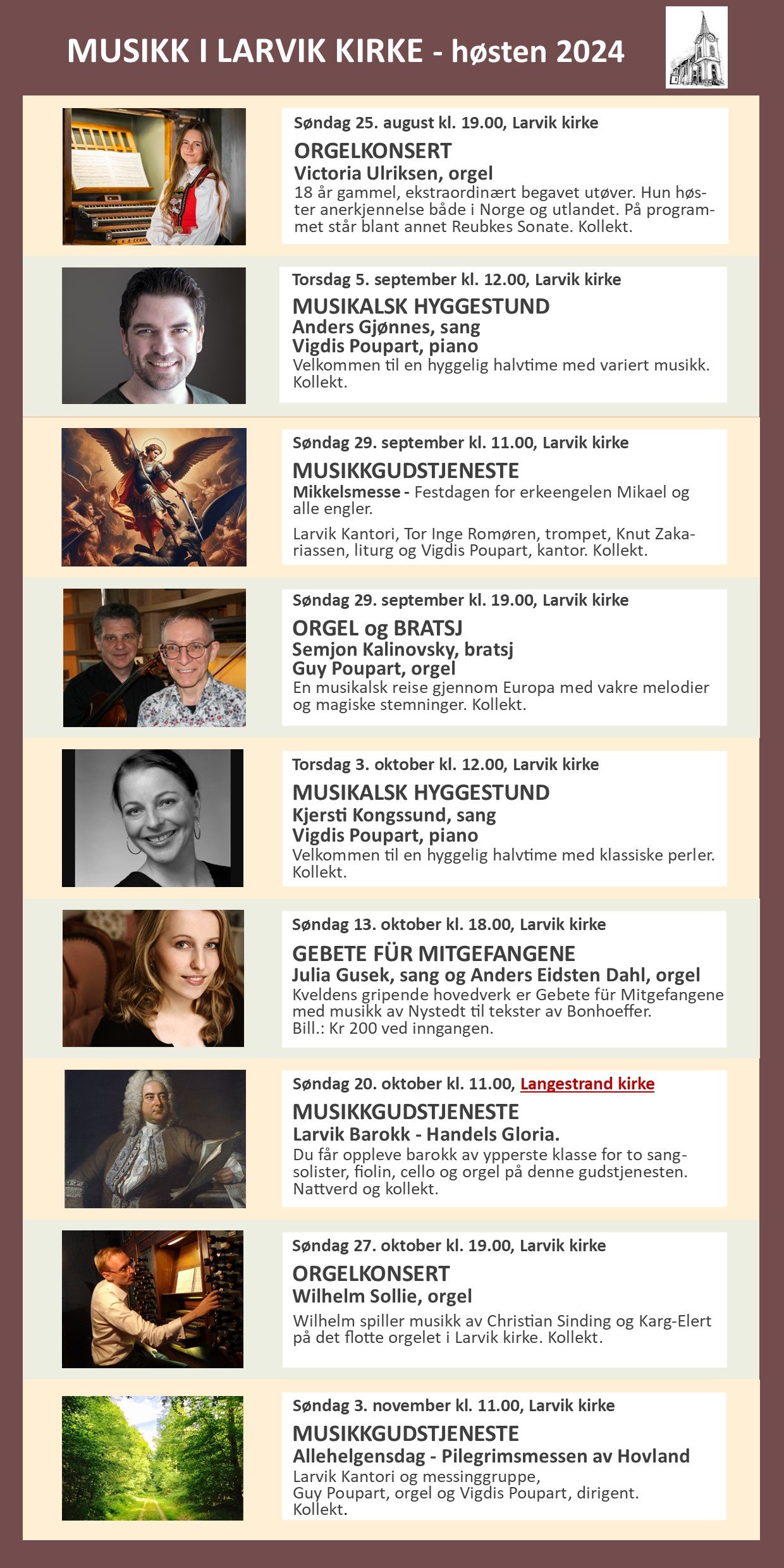 MUSIKK I LARVIK KIRKE - høsten 2024

Søndag 25. august kl. 19.00, Larvik kirke
ORGELKONSERT
Victoria Ulriksen, orgel
18 år gammel, ekstraordinært begavet utøver. Hun høster anerkjennelse både i Norge og utlandet. På programmet står blant annet Reubkes Sonate. Kollekt.

Torsdag 5. september kl. 12.00, Larvik kirke
MUSIKALSK HYGGESTUND
Anders Gjønnes, sang
Vigdis Poupart, piano
Velkommen til en hyggelig halvtime med variert musikk. Kollekt.

Søndag 29. september kl. 11.00, Larvik kirke
MUSIKKGUDSTJENESTE
Mikkelsmesse - Festdagen for erkeengelen Mikael og alle engler.
Larvik Kantori, Tor Inge Romøren, trompet, Knut Zakariassen, liturg og Vigdis Poupart, kantor. Kollekt.

Søndag 29. september kl. 19.00, Larvik kirke
ORGEL og BRATSJ
Semjon Kalinovsky, bratsj
Guy Poupart, orgel
En musikalsk reise gjennom Europa med vakre melodier og magiske stemninger. Kollekt.

Torsdag 3. oktober kl. 12.00, Larvik kirke
MUSIKALSK HYGGESTUND
Kjersti Kongssund, sang
Vigdis Poupart, piano
Velkommen til en hyggelig halvtime med klassiske perler. Kollekt.

Søndag 13. oktober kl. 18.00, Larvik kirke
GEBETE FÜR MITGEFANGENE
Julia Gusek, sang og Anders Eidsten Dahl, orgel
Kveldens gripende hovedverk er Gebete für Mitgefangene med musikk av Nystedt til tekster av Bonhoeffer.
Bill.: Kr 200 ved inngangen.

Søndag 20. oktober kl. 11.00, Langestrand kirke
MUSIKKGUDSTJENESTE
Larvik Barokk - Handels Gloria.
Du får oppleve barokk av ypperste klasse for to sangsolister, fiolin, cello og orgel på denne gudstjenesten. Nattverd og kollekt.

Søndag 27. oktober kl. 19.00, Larvik kirke
ORGELKONSERT
Wilhelm Sollie, orgel
Wilhelm spiller musikk av Christian Sinding og Karg-Elert på det flotte orgelet i Larvik kirke. Kollekt.

Søndag 3. november kl. 11.00, Larvik kirke
MUSIKKGUDSTJENESTE
Allehelgensdag - Pilegrimsmessen av Hovland
Larvik Kantori og messinggruppe,
Guy Poupart, orgel og Vigdis Poupart, dirigent.
Kollekt.